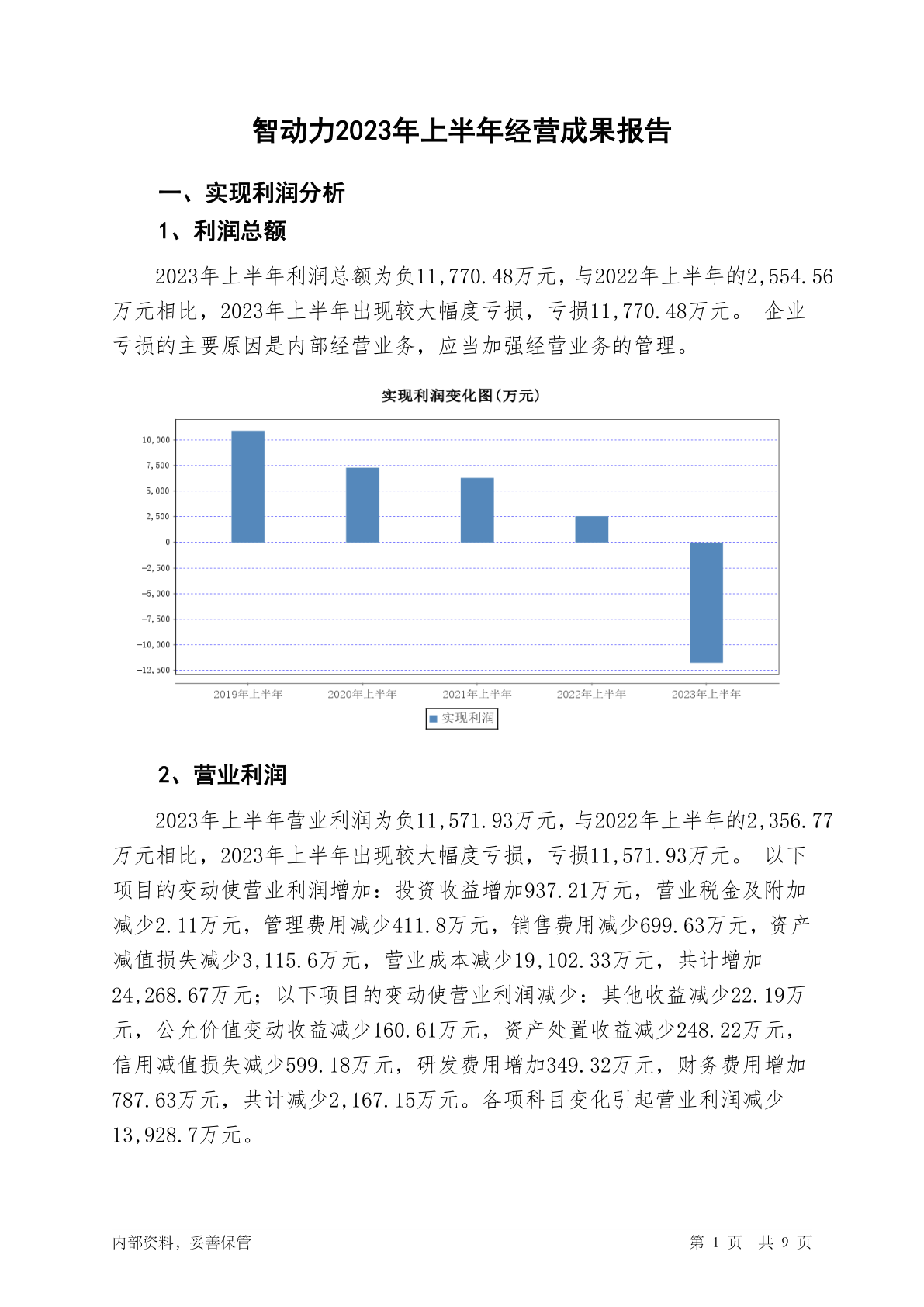 智动力2023年上半年经营成果报告

一、实现利润分析

1、利润总额

2023年上半年利润总额为负11,770.48万元，与2022年上半年的2,554.56万元相比，2023年上半年出现较大幅度亏损，亏损11,770.48万元。 企业亏损的主要原因是内部经营业务，应当加强经营业务的管理。

实现利润变化图(万元)

10,000
7,500
5,000
2,500
0
-2,500
-5,000
-7,500
-10,000
-12,500

2019年上半年
2020年上半年
2021年上半年
2022年上半年
2023年上半年

实现利润

2、营业利润

2023年上半年营业利润为负11,571.93万元，与2022年上半年的2,356.77万元相比，2023年上半年出现较大幅度亏损，亏损11,571.93万元。 以下项目的变动使营业利润增加：投资收益增加937.21万元，营业税金及附加减少2.11万元，管理费用减少411.8万元，销售费用减少699.63万元，资产减值损失减少3,115.6万元，营业成本减少19,102.33万元，共计增加24,268.67万元；以下项目的变动使营业利润减少：其他收益减少22.19万元，公允价值变动收益减少160.61万元，资产处置收益减少248.22万元，信用减值损失减少599.18万元，研发费用增加349.32万元，财务费用增加787.63万元，共计减少2,167.15万元。各项科目变化引起营业利润减少13,928.7万元。

内部资料，妥善保管

第 1 页 共 9 页